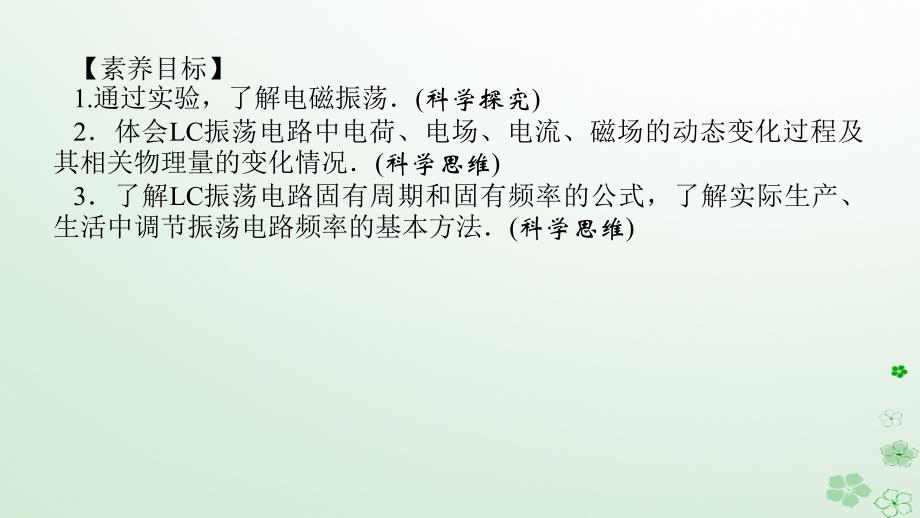 【素养目标】

1.通过实验，了解电磁振荡．(科学探究)

2．体会LC振荡电路中电荷、电场、电流、磁场的动态变化过程及其相关物理量的变化情况．(科学思维)

3．了解LC振荡电路固有周期和固有频率的公式，了解实际生产、生活中调节振荡电路频率的基本方法．(科学思维)